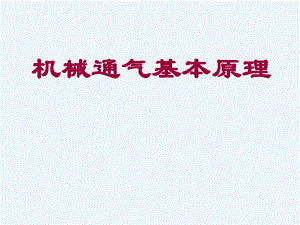 机械通气基本原理